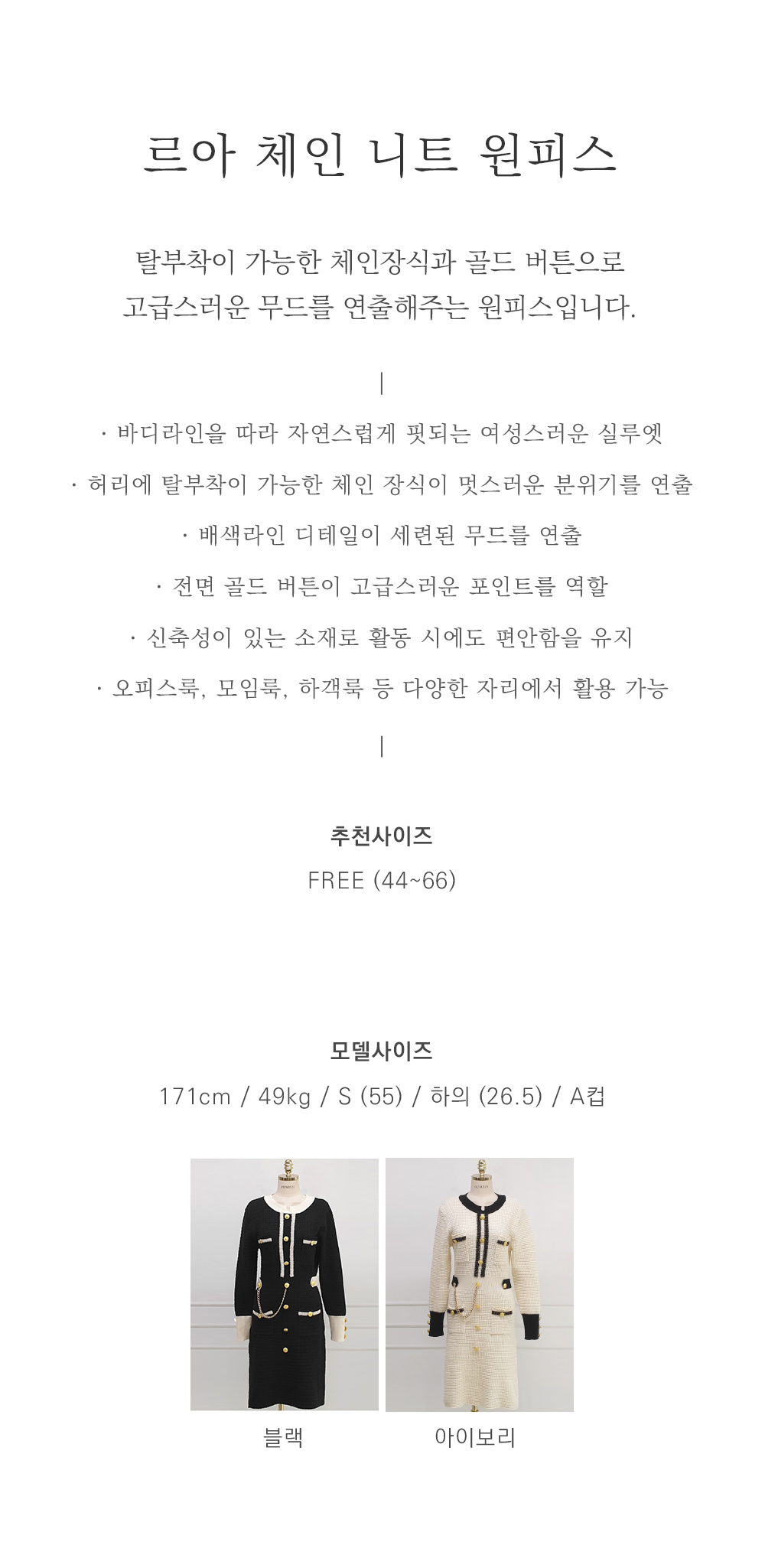 르아 체인 니트 원피스

탈부착이 가능한 체인장식과 골드 버튼으로
고급스러운 무드를 연출해주는 원피스입니다.

|

· 바디라인을 따라 자연스럽게 핏되는 여성스러운 실루엣

· 허리에 탈부착이 가능한 체인 장식이 멋스러운 분위기를 연출

· 배색라인 디테일이 세련된 무드를 연출

· 전면 골드 버튼이 고급스러운 포인트를 역할

· 신축성이 있는 소재로 활동 시에도 편안함을 유지

· 오피스룩, 모임룩, 하객룩 등 다양한 자리에서 활용 가능

|

추천사이즈
FREE (44~66)

모델사이즈
171cm / 49kg / S (55) / 하의 (26.5) / A컵

블랙

아이보리